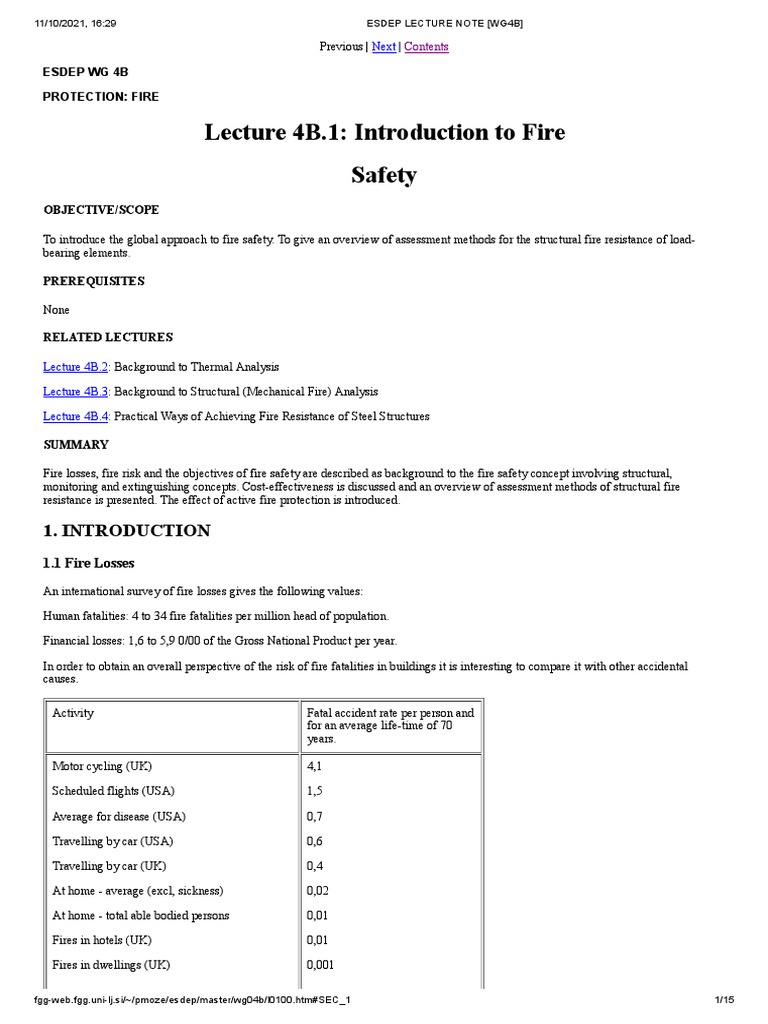 11/10/2021, 16:29 ESDEP LECTURE NOTE [WG4B]

Previous | Next | Contents

ESDEP WG 4B

PROTECTION: FIRE

Lecture 4B.1: Introduction to Fire Safety

OBJECTIVE/SCOPE

To introduce the global approach to fire safety. To give an overview of assessment methods for the structural fire resistance of load-bearing elements.

PREREQUISITES

None

RELATED LECTURES

Lecture 4B.2: Background to Thermal Analysis

Lecture 4B.3: Background to Structural (Mechanical Fire) Analysis

Lecture 4B.4: Practical Ways of Achieving Fire Resistance of Steel Structures

SUMMARY

Fire losses, fire risk and the objectives of fire safety are described as background to the fire safety concept involving structural, monitoring and extinguishing concepts. Cost-effectiveness is discussed and an overview of assessment methods of structural fire resistance is presented. The effect of active fire protection is introduced.

1. INTRODUCTION

1.1 Fire Losses

An international survey of fire losses gives the following values:

Human fatalities: 4 to 34 fire fatalities per million head of population.

Financial losses: 1,6 to 5,9 0/00 of the Gross National Product per year.

In order to obtain an overall perspective of the risk of fire fatalities in buildings it is interesting to compare it with other accidental causes.

| Activity | Fatal accident rate per person and for an average life-time of 70 years. |
|---|---|
| Motor cycling (UK) | 4,1 |
| Scheduled flights (USA) | 1,5 |
| Average for disease (USA) | 0,7 |
| Travelling by car (USA) | 0,6 |
| Travelling by car (UK) | 0,4 |
| At home - average (excl, sickness) | 0,02 |
| At home - total able bodied persons | 0,01 |
| Fires in hotels (UK) | 0,01 |
| Fires in dwellings (UK) | 0,001 |

fgg-web.fgg.uni-lj.si/~/pmoze/esdep/master/wg04b/l0100.htm#SEC_1 1/15